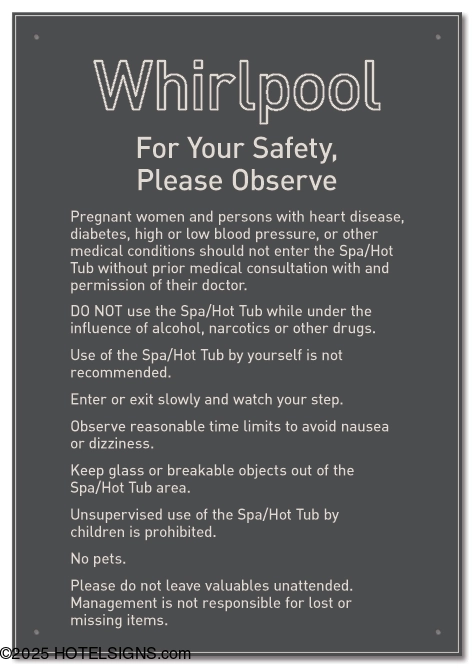 Whirlpool

For Your Safety,
Please Observe

Pregnant women and persons with heart disease, diabetes, high or low blood pressure, or other medical conditions should not enter the Spa/Hot Tub without prior medical consultation with and permission of their doctor.

DO NOT use the Spa/Hot Tub while under the influence of alcohol, narcotics or other drugs.

Use of the Spa/Hot Tub by yourself is not recommended.

Enter or exit slowly and watch your step.

Observe reasonable time limits to avoid nausea or dizziness.

Keep glass or breakable objects out of the Spa/Hot Tub area.

Unsupervised use of the Spa/Hot Tub by children is prohibited.

No pets.

Please do not leave valuables unattended. Management is not responsible for lost or missing items.

©2025 HOTELSIGNS.com